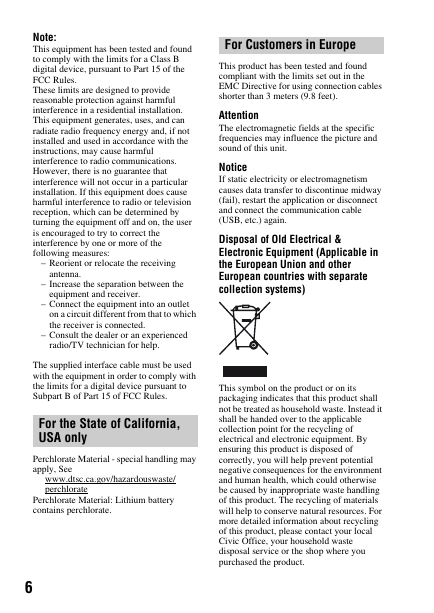 Note:
This equipment has been tested and found to comply with the limits for a Class B digital device, pursuant to Part 15 of the FCC Rules.
These limits are designed to provide reasonable protection against harmful interference in a residential installation. This equipment generates, uses, and can radiate radio frequency energy and, if not installed and used in accordance with the instructions, may cause harmful interference to radio communications. However, there is no guarantee that interference will not occur in a particular installation. If this equipment does cause harmful interference to radio or television reception, which can be determined by turning the equipment off and on, the user is encouraged to try to correct the interference by one or more of the following measures:
– Reorient or relocate the receiving antenna.
– Increase the separation between the equipment and receiver.
– Connect the equipment into an outlet on a circuit different from that to which the receiver is connected.
– Consult the dealer or an experienced radio/TV technician for help.

The supplied interface cable must be used with the equipment in order to comply with the limits for a digital device pursuant to Subpart B of Part 15 of FCC Rules.

For the State of California, USA only

Perchlorate Material - special handling may apply, See
www.dtsc.ca.gov/hazardouswaste/perchlorate
Perchlorate Material: Lithium battery contains perchlorate.

For Customers in Europe

This product has been tested and found compliant with the limits set out in the EMC Directive for using connection cables shorter than 3 meters (9.8 feet).

Attention
The electromagnetic fields at the specific frequencies may influence the picture and sound of this unit.

Notice
If static electricity or electromagnetism causes data transfer to discontinue midway (fail), restart the application or disconnect and connect the communication cable (USB, etc.) again.

Disposal of Old Electrical & Electronic Equipment (Applicable in the European Union and other European countries with separate collection systems)

This symbol on the product or on its packaging indicates that this product shall not be treated as household waste. Instead it shall be handed over to the applicable collection point for the recycling of electrical and electronic equipment. By ensuring this product is disposed of correctly, you will help prevent potential negative consequences for the environment and human health, which could otherwise be caused by inappropriate waste handling of this product. The recycling of materials will help to conserve natural resources. For more detailed information about recycling of this product, please contact your local Civic Office, your household waste disposal service or the shop where you purchased the product.

6